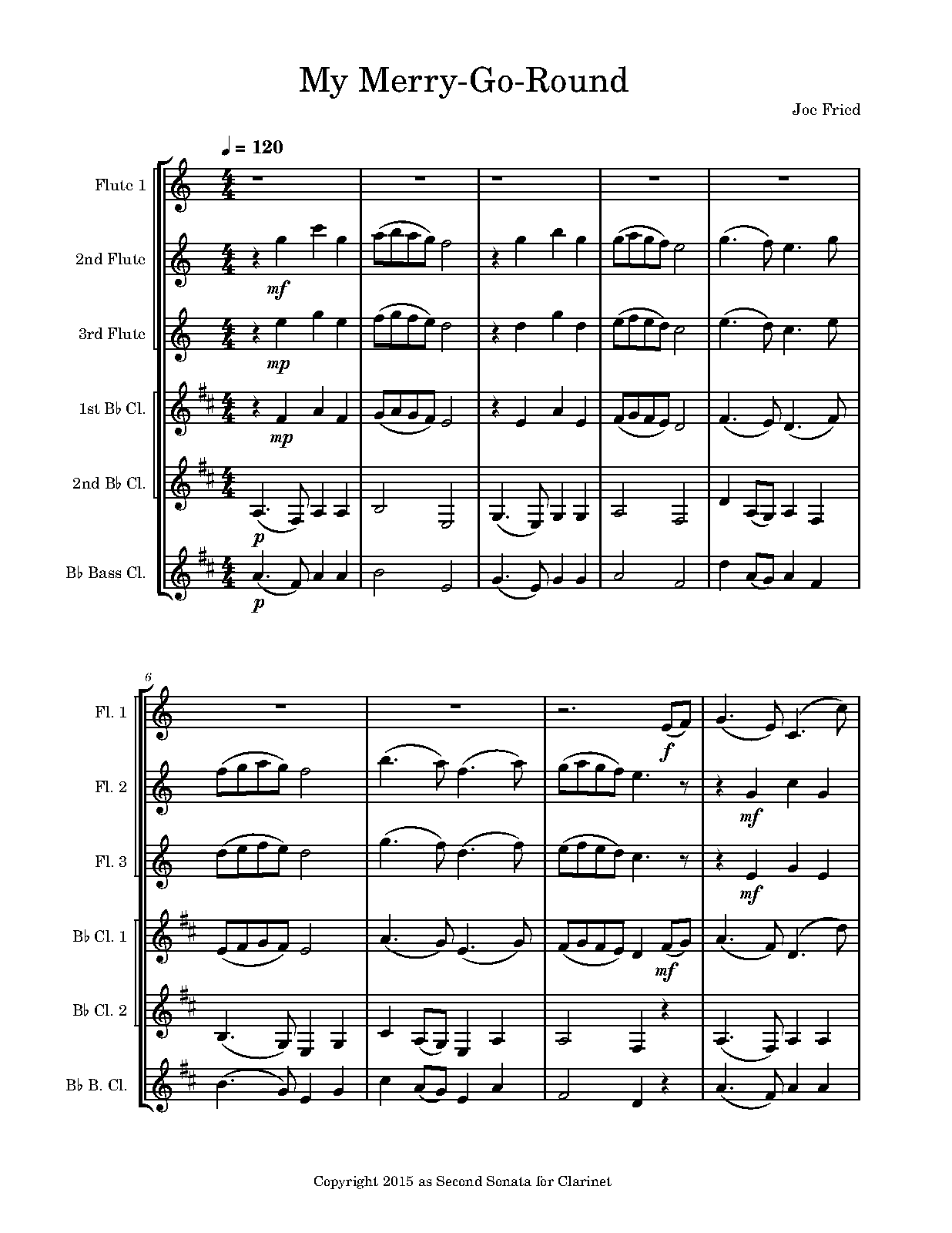 My Merry-Go-Round

Joe Fried

♩ = 120

Flute 1

2nd Flute

mf

3rd Flute

mp

1st B♭ Cl.

mp

2nd B♭ Cl.

p

B♭ Bass Cl.

p

6

Fl. 1

f

Fl. 2

mf

Fl. 3

mf

B♭ Cl. 1

mf

B♭ Cl. 2

B♭ B. Cl.

Copyright 2015 as Second Sonata for Clarinet